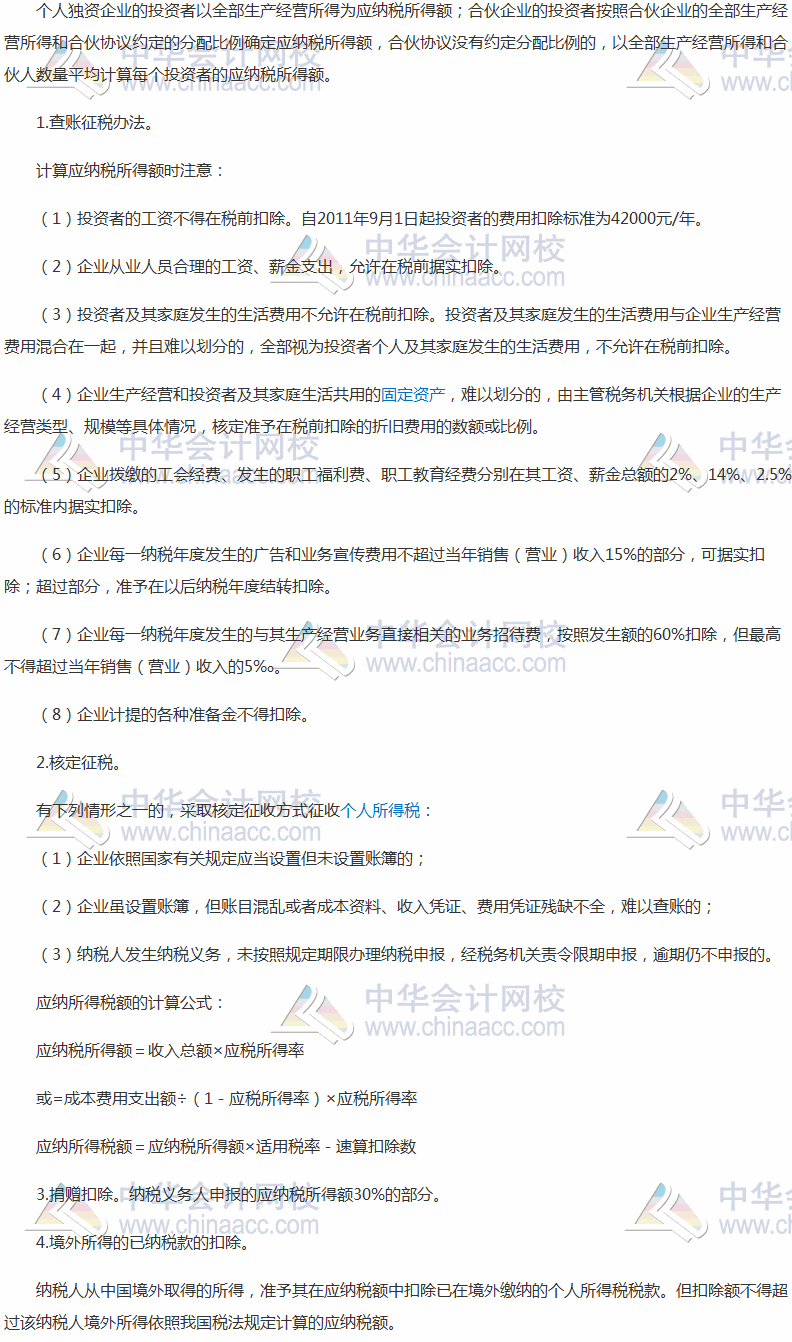 个人独资企业的投资者以全部生产经营所得为应纳税所得额；合伙企业的投资者按照合伙企业的全部生产经营所得和合伙协议约定的分配比例确定应纳税所得额，合伙协议没有约定分配比例的，以全部生产经营所得和合伙人数量平均计算每个投资者的应纳税所得额。

1.查账征税办法。

计算应纳税所得额时注意：

（1）投资者的工资不得在税前扣除。自2011年9月1日起投资者的费用扣除标准为42000元/年。

（2）企业从业人员合理的工资、薪金支出，允许在税前据实扣除。

（3）投资者及其家庭发生的生活费用不允许在税前扣除。投资者及其家庭发生的生活费用与企业生产经营费用混合在一起，并且难以划分的，全部视为投资者个人及其家庭发生的生活费用，不允许在税前扣除。

（4）企业生产经营和投资者及其家庭生活共用的固定资产，难以划分的，由主管税务机关根据企业的生产经营类型、规模等具体情况，核定准予在税前扣除的折旧费用的数额或比例。

（5）企业拨缴的工会经费、发生的职工福利费、职工教育经费分别在其工资、薪金总额的2%、14%、2.5%的标准内据实扣除。

（6）企业每一纳税年度发生的广告和业务宣传费用不超过当年销售（营业）收入15%的部分，可据实扣除；超过部分，准予在以后纳税年度结转扣除。

（7）企业每一纳税年度发生的与其生产经营业务直接相关的业务招待费，按照发生额的60%扣除，但最高不得超过当年销售（营业）收入的5‰。

（8）企业计提的各种准备金不得扣除。

2.核定征税。

有下列情形之一的，采取核定征收方式征收个人所得税：

（1）企业依照国家有关规定应当设置但未设置账簿的；

（2）企业虽设置账簿，但账目混乱或者成本资料、收入凭证、费用凭证残缺不全，难以查账的；

（3）纳税人发生纳税义务，未按照规定期限办理纳税申报，经税务机关责令限期申报，逾期仍不申报的。

应纳所得税额的计算公式：

应纳税所得额＝收入总额×应税所得率

或=成本费用支出额÷（1－应税所得率）×应税所得率

应纳所得税额＝应纳税所得额×适用税率－速算扣除数

3.捐赠扣除。纳税义务人申报的应纳税所得额30%的部分。

4.境外所得的已纳税款的扣除。

纳税人从中国境外取得的所得，准予其在应纳税额中扣除已在境外缴纳的个人所得税税款。但扣除额不得超过该纳税人境外所得依照我国税法规定计算的应纳税额。

中华会计网校 www.chinaacc.com